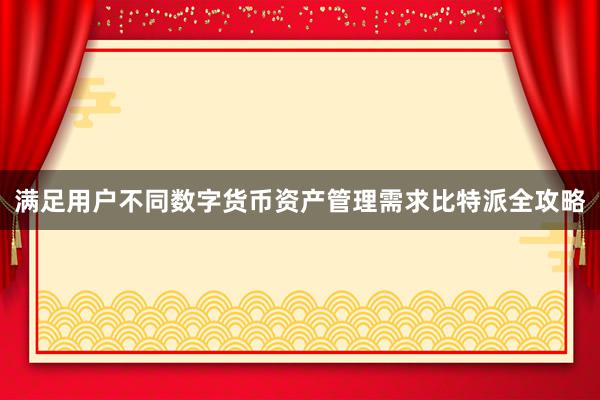 满足用户不同数字货币资产管理需求比特派全攻略